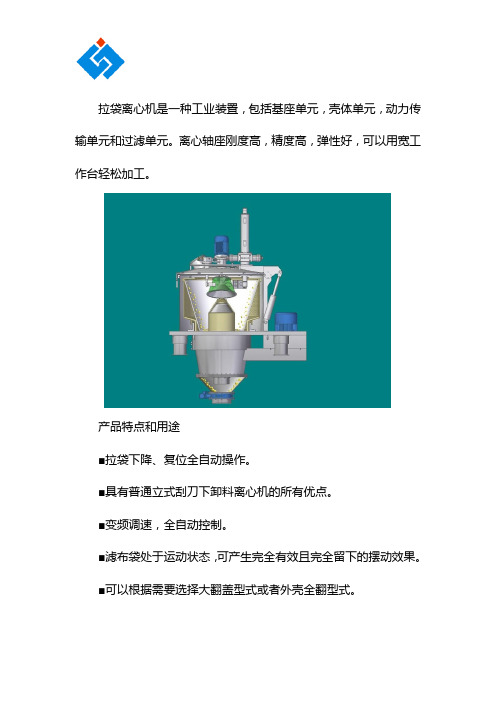 拉袋离心机是一种工业装置，包括基座单元，壳体单元，动力传输单元和过滤单元。离心轴座刚度高，精度高，弹性好，可以用宽工作台轻松加工。

产品特点和用途

■拉袋下降、复位全自动操作。

■具有普通立式刮刀下卸料离心机的所有优点。

■变频调速，全自动控制。

■滤布袋处于运动状态，可产生完全有效且完全留下的摆动效果。

■可以根据需要选择大翻盖型式或者外壳全翻型式。